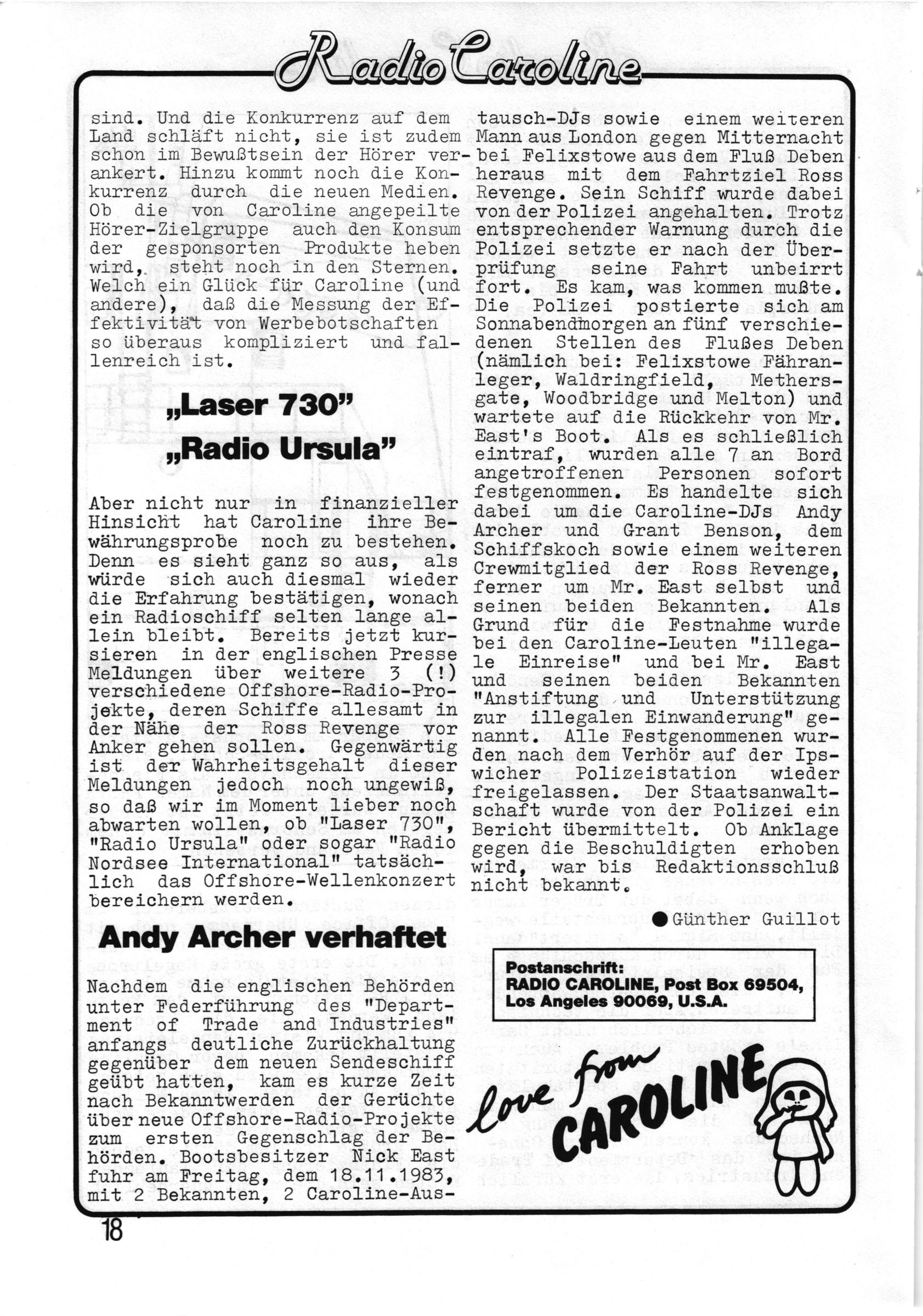 Radio Caroline

sind. Und die Konkurrenz auf dem Land schläft nicht, sie ist zudem schon im Bewußtsein der Hörer verankert. Hinzu kommt noch die Konkurrenz durch die neuen Medien. Ob die von Caroline angepeilte Hörer-Zielgruppe auch den Konsum der gesponsorten Produkte heben wird, steht noch in den Sternen. Welch ein Glück für Caroline (und andere), daß die Messung der Effektivität von Werbebotschaften so überaus kompliziert und fallenreich ist.

„Laser 730"
„Radio Ursula"

Aber nicht nur in finanzieller Hinsicht hat Caroline ihre Bewährungsprobe noch zu bestehen. Denn es sieht ganz so aus, als würde sich auch diesmal wieder die Erfahrung bestätigen, wonach ein Radioschiff selten lange allein bleibt. Bereits jetzt kursieren in der englischen Presse Meldungen über weitere 3 (!) verschiedene Offshore-Radio-Projekte, deren Schiffe allesamt in der Nähe der Ross Revenge vor Anker gehen sollen. Gegenwärtig ist der Wahrheitsgehalt dieser Meldungen jedoch noch ungewiß, so daß wir im Moment lieber noch abwarten wollen, ob "Laser 730", "Radio Ursula" oder sogar "Radio Nordsee International" tatsächlich das Offshore-Wellenkonzert bereichern werden.

Andy Archer verhaftet

Nachdem die englischen Behörden unter Federführung des "Department of Trade and Industries" anfangs deutliche Zurückhaltung gegenüber dem neuen Sendeschiff geübt hatten, kam es kurze Zeit nach Bekanntwerden der Gerüchte über neue Offshore-Radio-Projekte zum ersten Gegenschlag der Behörden. Bootsbesitzer Nick East fuhr am Freitag, dem 18.11.1983, mit 2 Bekannten, 2 Caroline-Austausch-DJs sowie einem weiteren Mann aus London gegen Mitternacht bei Felixstowe aus dem Fluß Deben heraus mit dem Fahrtziel Ross Revenge. Sein Schiff wurde dabei von der Polizei angehalten. Trotz entsprechender Warnung durch die Polizei setzte er nach der Überprüfung seine Fahrt unbeirrt fort. Es kam, was kommen mußte. Die Polizei postierte sich am Sonnabendmorgen an fünf verschiedenen Stellen des Flußes Deben (nämlich bei: Felixstowe Fähranleger, Waldringfield, Methersgate, Woodbridge und Melton) und wartete auf die Rückkehr von Mr. East's Boot. Als es schließlich eintraf, wurden alle 7 an Bord angetroffenen Personen sofort festgenommen. Es handelte sich dabei um die Caroline-DJs Andy Archer und Grant Benson, dem Schiffskoch sowie einem weiteren Crewmitglied der Ross Revenge, ferner um Mr. East selbst und seinen beiden Bekannten. Als Grund für die Festnahme wurde bei den Caroline-Leuten "illegale Einreise" und bei Mr. East und seinen beiden Bekannten "Anstiftung und Unterstützung zur illegalen Einwanderung" genannt. Alle Festgenommenen wurden nach dem Verhör auf der Ipswicher Polizeistation wieder freigelassen. Der Staatsanwaltschaft wurde von der Polizei ein Bericht übermittelt. Ob Anklage gegen die Beschuldigten erhoben wird, war bis Redaktionsschluß nicht bekannt.

● Günther Guillot

Postanschrift:
RADIO CAROLINE, Post Box 69504, Los Angeles 90069, U.S.A.

love from CAROLINE

18